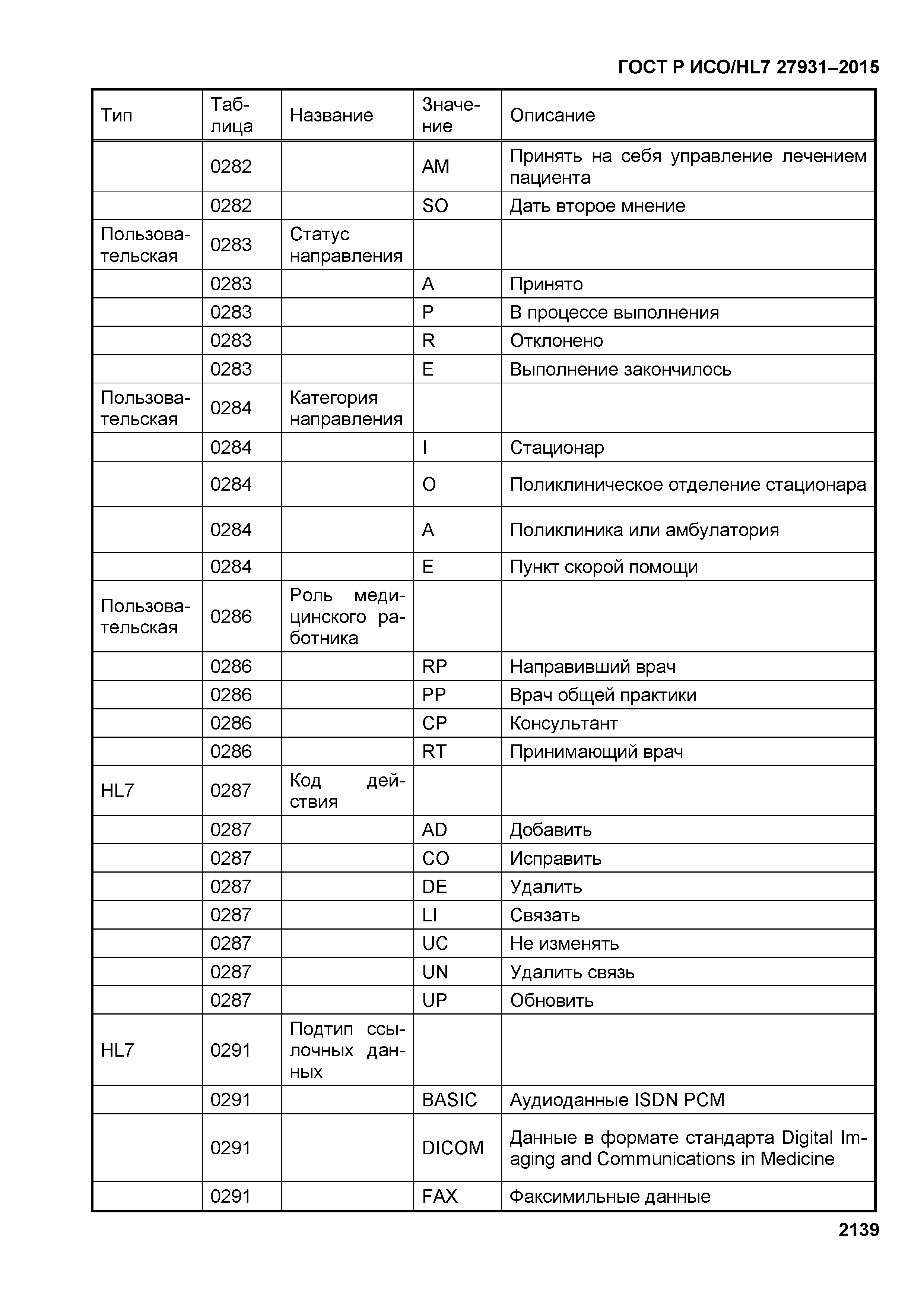 ГОСТ Р ИСО/HL7 27931–2015

| Тип | Таблица | Название | Значение | Описание |
|---|---|---|---|---|
| | 0282 | | AM | Принять на себя управление лечением пациента |
| | 0282 | | SO | Дать второе мнение |
| Пользовательская | 0283 | Статус направления | | |
| | 0283 | | A | Принято |
| | 0283 | | P | В процессе выполнения |
| | 0283 | | R | Отклонено |
| | 0283 | | E | Выполнение закончилось |
| Пользовательская | 0284 | Категория направления | | |
| | 0284 | | I | Стационар |
| | 0284 | | O | Поликлиническое отделение стационара |
| | 0284 | | A | Поликлиника или амбулатория |
| | 0284 | | E | Пункт скорой помощи |
| Пользовательская | 0286 | Роль медицинского работника | | |
| | 0286 | | RP | Направивший врач |
| | 0286 | | PP | Врач общей практики |
| | 0286 | | CP | Консультант |
| | 0286 | | RT | Принимающий врач |
| HL7 | 0287 | Код действия | | |
| | 0287 | | AD | Добавить |
| | 0287 | | CO | Исправить |
| | 0287 | | DE | Удалить |
| | 0287 | | LI | Связать |
| | 0287 | | UC | Не изменять |
| | 0287 | | UN | Удалить связь |
| | 0287 | | UP | Обновить |
| HL7 | 0291 | Подтип ссылочных данных | | |
| | 0291 | | BASIC | Аудиоданные ISDN PCM |
| | 0291 | | DICOM | Данные в формате стандарта Digital Imaging and Communications in Medicine |
| | 0291 | | FAX | Факсимильные данные |

2139